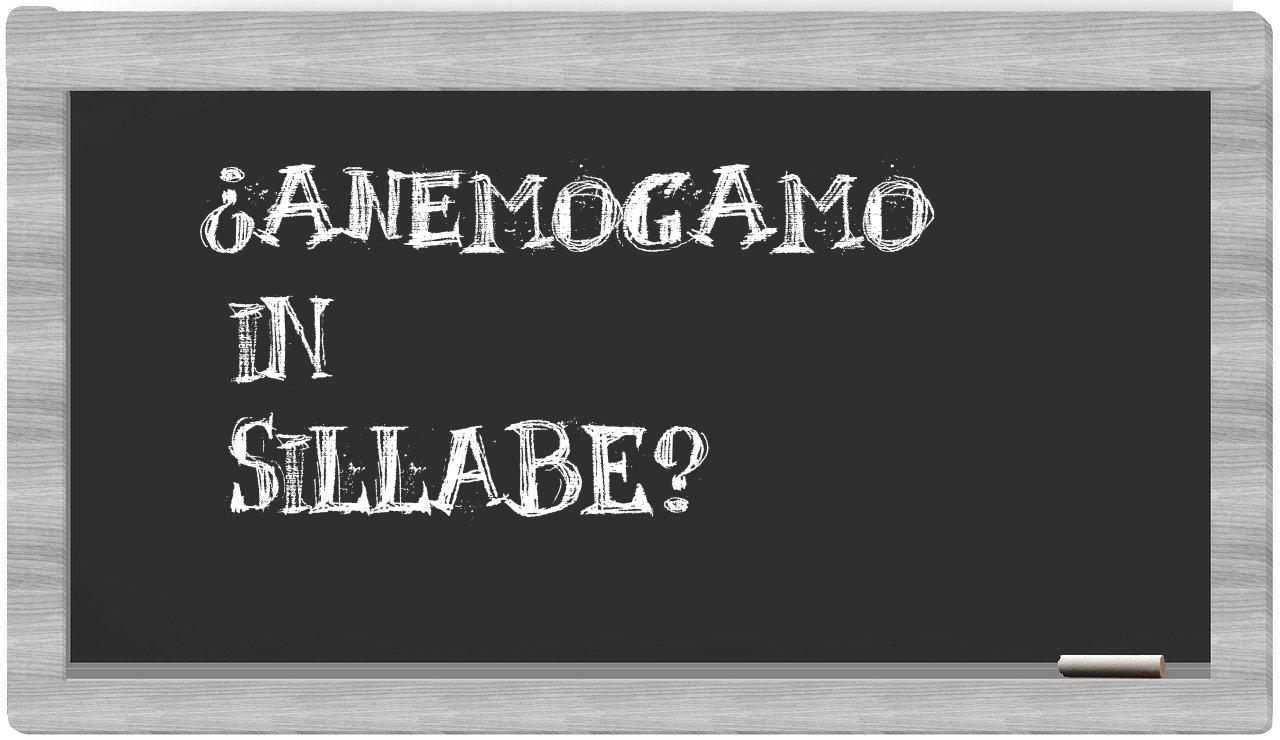 ¿ANEMOGAMO IN SILLABE?